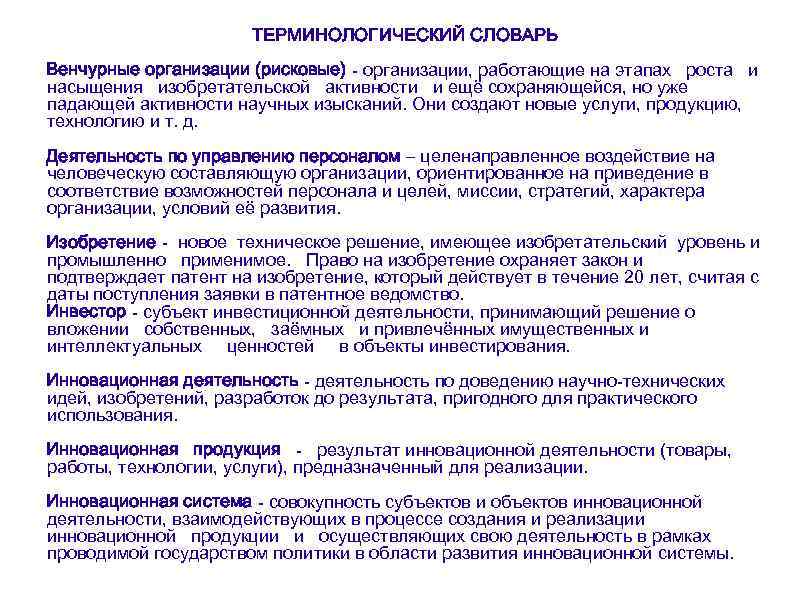 ТЕРМИНОЛОГИЧЕСКИЙ СЛОВАРЬ

Венчурные организации (рисковые) - организации, работающие на этапах роста и насыщения изобретательской активности и ещё сохраняющейся, но уже падающей активности научных изысканий. Они создают новые услуги, продукцию, технологию и т. д.

Деятельность по управлению персоналом – целенаправленное воздействие на человеческую составляющую организации, ориентированное на приведение в соответствие возможностей персонала и целей, миссии, стратегий, характера организации, условий её развития.

Изобретение - новое техническое решение, имеющее изобретательский уровень и промышленно применимое. Право на изобретение охраняет закон и подтверждает патент на изобретение, который действует в течение 20 лет, считая с даты поступления заявки в патентное ведомство.
Инвестор - субъект инвестиционной деятельности, принимающий решение о вложении собственных, заёмных и привлечённых имущественных и интеллектуальных ценностей в объекты инвестирования.

Инновационная деятельность - деятельность по доведению научно-технических идей, изобретений, разработок до результата, пригодного для практического использования.

Инновационная продукция - результат инновационной деятельности (товары, работы, технологии, услуги), предназначенный для реализации.

Инновационная система - совокупность субъектов и объектов инновационной деятельности, взаимодействующих в процессе создания и реализации инновационной продукции и осуществляющих свою деятельность в рамках проводимой государством политики в области развития инновационной системы.